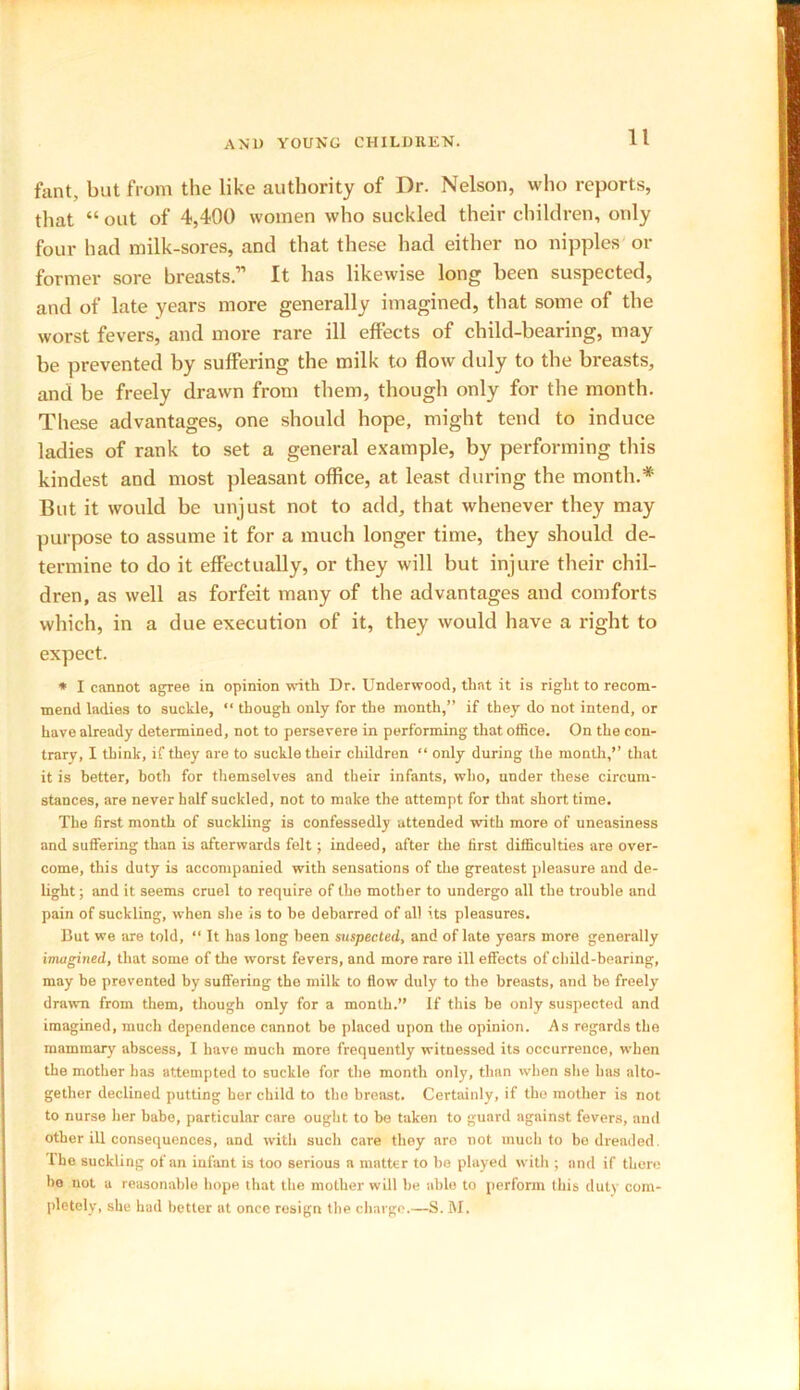 AND YOUNG CHILDREN. 11

fant, but from the like authority of Dr. Nelson, who reports, that "out of 4,400 women who suckled their children, only four had milk-sores, and that these had either no nipples or former sore breasts." It has likewise long been suspected, and of late years more generally imagined, that some of the worst fevers, and more rare ill effects of child-bearing, may be prevented by suffering the milk to flow duly to the breasts, and be freely drawn from them, though only for the month. These advantages, one should hope, might tend to induce ladies of rank to set a general example, by performing this kindest and most pleasant office, at least during the month.* But it would be unjust not to add, that whenever they may purpose to assume it for a much longer time, they should determine to do it effectually, or they will but injure their children, as well as forfeit many of the advantages and comforts which, in a due execution of it, they would have a right to expect.

* I cannot agree in opinion with Dr. Underwood, that it is right to recommend ladies to suckle, "though only for the month," if they do not intend, or have already determined, not to persevere in performing that office. On the contrary, I think, if they are to suckle their children "only during the month," that it is better, both for themselves and their infants, who, under these circumstances, are never half suckled, not to make the attempt for that short time.

The first month of suckling is confessedly attended with more of uneasiness and suffering than is afterwards felt; indeed, after the first difficulties are overcome, this duty is accompanied with sensations of the greatest pleasure and delight; and it seems cruel to require of the mother to undergo all the trouble and pain of suckling, when she is to be debarred of all its pleasures.

But we are told, "It has long been suspected, and of late years more generally imagined, that some of the worst fevers, and more rare ill effects of child-bearing, may be prevented by suffering the milk to flow duly to the breasts, and be freely drawn from them, though only for a month." If this be only suspected and imagined, much dependence cannot be placed upon the opinion. As regards the mammary abscess, I have much more frequently witnessed its occurrence, when the mother has attempted to suckle for the month only, than when she has altogether declined putting her child to the breast. Certainly, if the mother is not to nurse her babe, particular care ought to be taken to guard against fevers, and other ill consequences, and with such care they are not much to be dreaded. The suckling of an infant is too serious a matter to be played with; and if there be not a reasonable hope that the mother will be able to perform this duty completely, she had better at once resign the charge.—S. M.